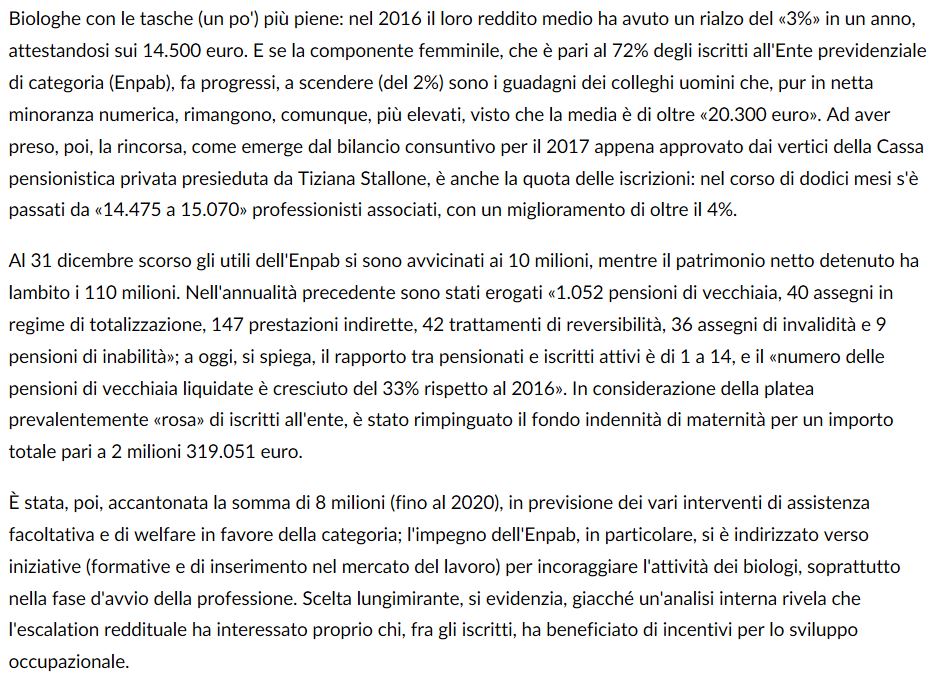 Biologhe con le tasche (un po') più piene: nel 2016 il loro reddito medio ha avuto un rialzo del «3%» in un anno, attestandosi sui 14.500 euro. E se la componente femminile, che è pari al 72% degli iscritti all'Ente previdenziale di categoria (Enpab), fa progressi, a scendere (del 2%) sono i guadagni dei colleghi uomini che, pur in netta minoranza numerica, rimangono, comunque, più elevati, visto che la media è di oltre «20.300 euro». Ad aver preso, poi, la rincorsa, come emerge dal bilancio consuntivo per il 2017 appena approvato dai vertici della Cassa pensionistica privata presieduta da Tiziana Stallone, è anche la quota delle iscrizioni: nel corso di dodici mesi s'è passati da «14.475 a 15.070» professionisti associati, con un miglioramento di oltre il 4%.

Al 31 dicembre scorso gli utili dell'Enpab si sono avvicinati ai 10 milioni, mentre il patrimonio netto detenuto ha lambito i 110 milioni. Nell'annualità precedente sono stati erogati «1.052 pensioni di vecchiaia, 40 assegni in regime di totalizzazione, 147 prestazioni indirette, 42 trattamenti di reversibilità, 36 assegni di invalidità e 9 pensioni di inabilità»; a oggi, si spiega, il rapporto tra pensionati e iscritti attivi è di 1 a 14, e il «numero delle pensioni di vecchiaia liquidate è cresciuto del 33% rispetto al 2016». In considerazione della platea prevalentemente «rosa» di iscritti all'ente, è stato rimpinguato il fondo indennità di maternità per un importo totale pari a 2 milioni 319.051 euro.

È stata, poi, accantonata la somma di 8 milioni (fino al 2020), in previsione dei vari interventi di assistenza facoltativa e di welfare in favore della categoria; l'impegno dell'Enpab, in particolare, si è indirizzato verso iniziative (formative e di inserimento nel mercato del lavoro) per incoraggiare l'attività dei biologi, soprattutto nella fase d'avvio della professione. Scelta lungimirante, si evidenzia, giacché un'analisi interna rivela che l'escalation reddituale ha interessato proprio chi, fra gli iscritti, ha beneficiato di incentivi per lo sviluppo occupazionale.